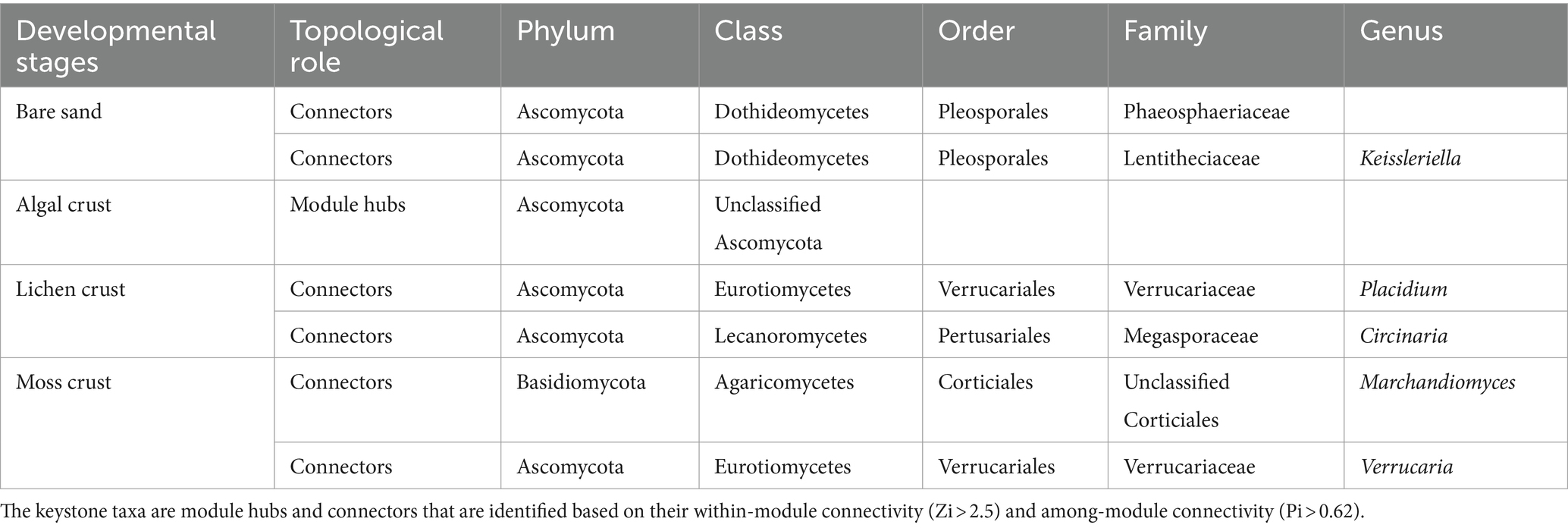 | Developmental stages | Topological role | Phylum | Class | Order | Family | Genus |
|---|---|---|---|---|---|---|
| Bare sand | Connectors | Ascomycota | Dothideomycetes | Pleosporales | Phaeosphaeriaceae | |
| | Connectors | Ascomycota | Dothideomycetes | Pleosporales | Lentitheciaceae | Keissleriella |
| Algal crust | Module hubs | Ascomycota | Unclassified Ascomycota | | | |
| Lichen crust | Connectors | Ascomycota | Eurotiomycetes | Verrucariales | Verrucariaceae | Placidium |
| | Connectors | Ascomycota | Lecanoromycetes | Pertusariales | Megasporaceae | Circinaria |
| Moss crust | Connectors | Basidiomycota | Agaricomycetes | Corticiales | Unclassified Corticiales | Marchandiomyces |
| | Connectors | Ascomycota | Eurotiomycetes | Verrucariales | Verrucariaceae | Verrucaria |

The keystone taxa are module hubs and connectors that are identified based on their within-module connectivity (Zi > 2.5) and among-module connectivity (Pi > 0.62).